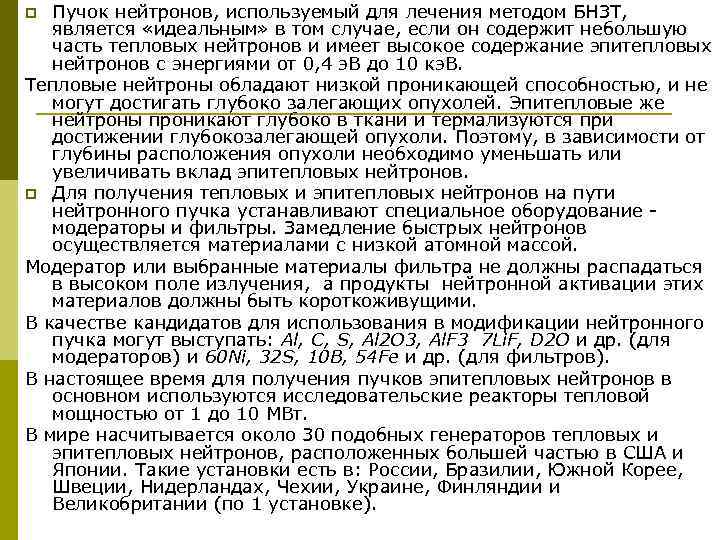 Пучок нейтронов, используемый для лечения методом БНЗТ, является «идеальным» в том случае, если он содержит небольшую часть тепловых нейтронов и имеет высокое содержание эпитепловых нейтронов с энергиями от 0,4 эВ до 10 кэВ.

Тепловые нейтроны обладают низкой проникающей способностью, и не могут достигать глубоко залегающих опухолей. Эпитепловые же нейтроны проникают глубоко в ткани и термализуются при достижении глубокозалегающей опухоли. Поэтому, в зависимости от глубины расположения опухоли необходимо уменьшать или увеличивать вклад эпитепловых нейтронов.

Для получения тепловых и эпитепловых нейтронов на пути нейтронного пучка устанавливают специальное оборудование - модераторы и фильтры. Замедление быстрых нейтронов осуществляется материалами с низкой атомной массой.

Модератор или выбранные материалы фильтра не должны распадаться в высоком поле излучения, а продукты нейтронной активации этих материалов должны быть короткоживущими.

В качестве кандидатов для использования в модификации нейтронного пучка могут выступать: Al, C, S, Al2O3, AlF3 7LiF, D2O и др. (для модераторов) и 60Ni, 32S, 10B, 54Fe и др. (для фильтров).

В настоящее время для получения пучков эпитепловых нейтронов в основном используются исследовательские реакторы тепловой мощностью от 1 до 10 МВт.

В мире насчитывается около 30 подобных генераторов тепловых и эпитепловых нейтронов, расположенных большей частью в США и Японии. Такие установки есть в: России, Бразилии, Южной Корее, Швеции, Нидерландах, Чехии, Украине, Финляндии и Великобритании (по 1 установке).